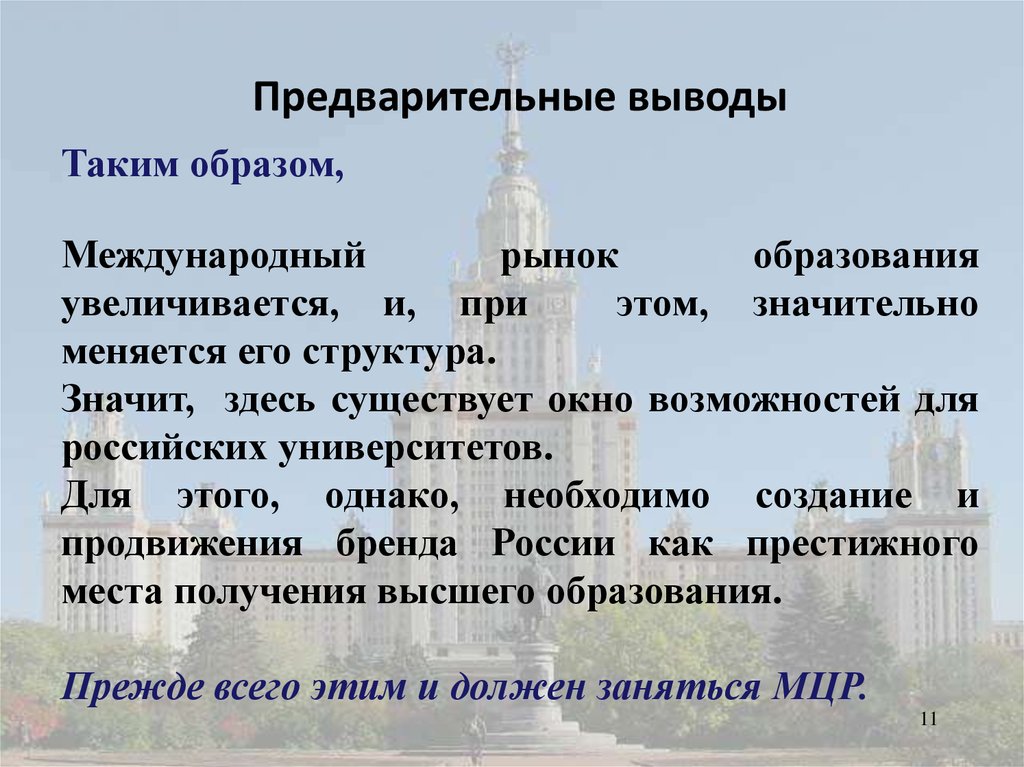 Предварительные выводы

Таким образом,

Международный рынок образования увеличивается, и, при этом, значительно меняется его структура.

Значит, здесь существует окно возможностей для российских университетов.

Для этого, однако, необходимо создание и продвижения бренда России как престижного места получения высшего образования.

Прежде всего этим и должен заняться МЦР.

11